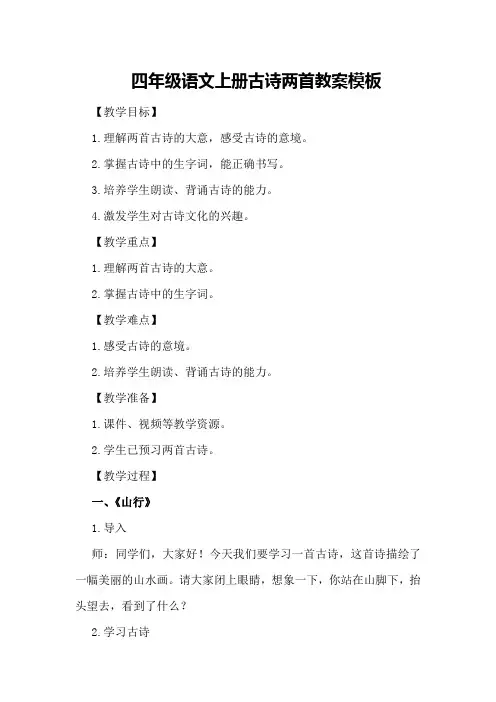 四年级语文上册古诗两首教案模板

【教学目标】

1.理解两首古诗的大意，感受古诗的意境。

2.掌握古诗中的生字词，能正确书写。

3.培养学生朗读、背诵古诗的能力。

4.激发学生对古诗文化的兴趣。

【教学重点】

1.理解两首古诗的大意。

2.掌握古诗中的生字词。

【教学难点】

1.感受古诗的意境。

2.培养学生朗读、背诵古诗的能力。

【教学准备】

1.课件、视频等教学资源。

2.学生已预习两首古诗。

【教学过程】

一、《山行》

1.导入

师：同学们，大家好！今天我们要学习一首古诗，这首诗描绘了一幅美丽的山水画。请大家闭上眼睛，想象一下，你站在山脚下，抬头望去，看到了什么？

2.学习古诗